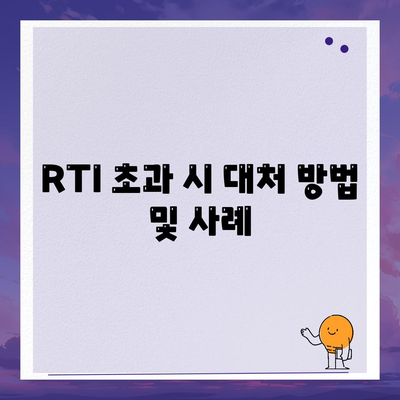 RTI 초과 시 대처 방법 및 사례